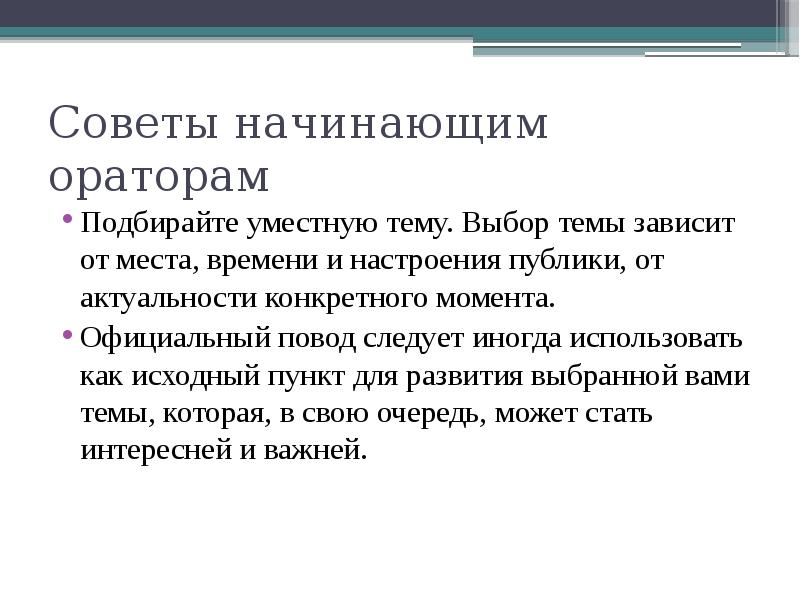 Советы начинающим ораторам

• Подбирайте уместную тему. Выбор темы зависит от места, времени и настроения публики, от актуальности конкретного момента.

• Официальный повод следует иногда использовать как исходный пункт для развития выбранной вами темы, которая, в свою очередь, может стать интересней и важней.